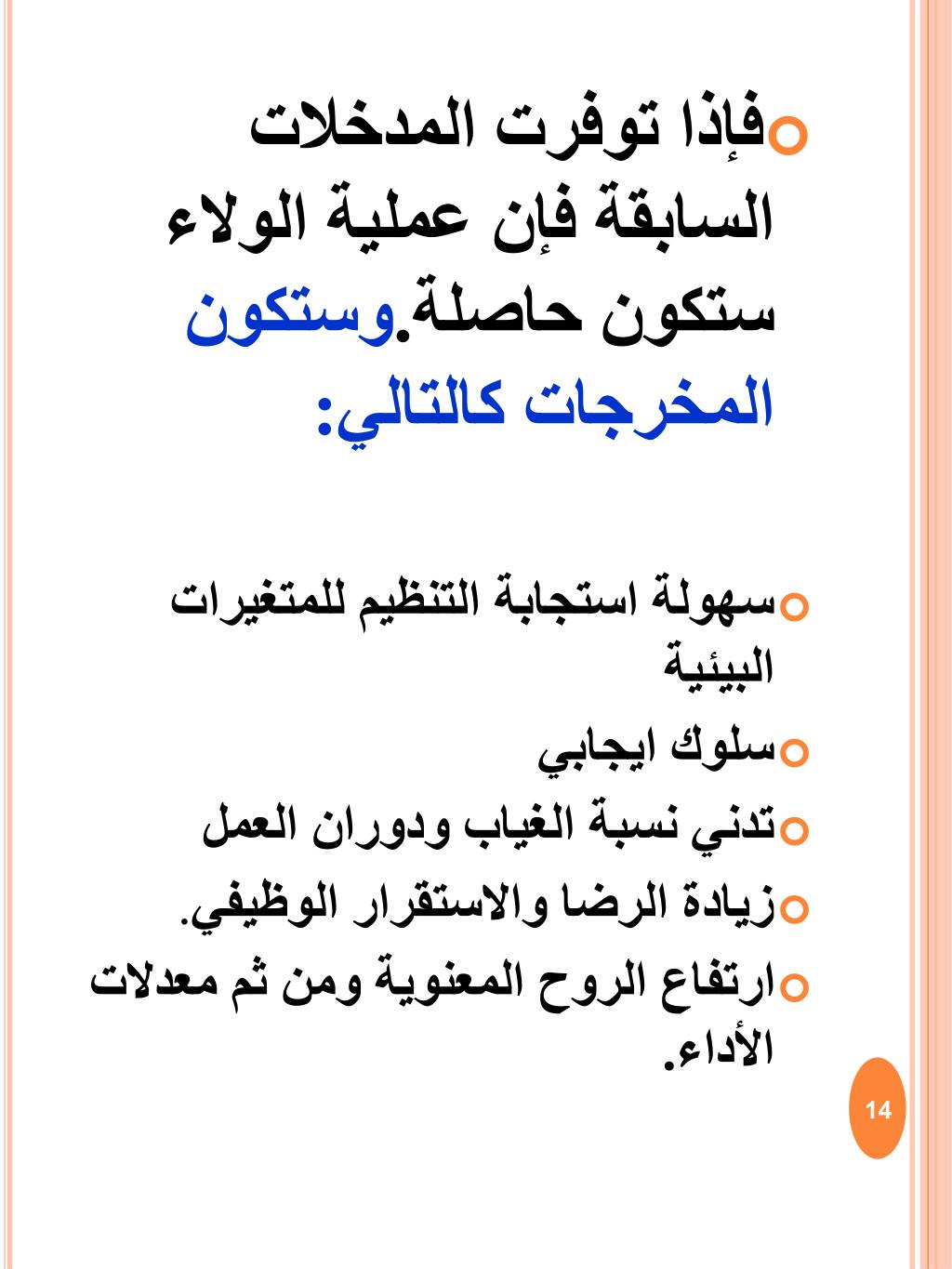 فإذا توفرت المدخلات السابقة فإن عملية الولاء ستكون حاصلة.وستكون المخرجات كالتالي:

سهولة استجابة التنظيم للمتغيرات البيئية

سلوك ايجابي

تدني نسبة الغياب ودوران العمل

زيادة الرضا والاستقرار الوظيفي.

ارتفاع الروح المعنوية ومن ثم معدلات الأداء.

14